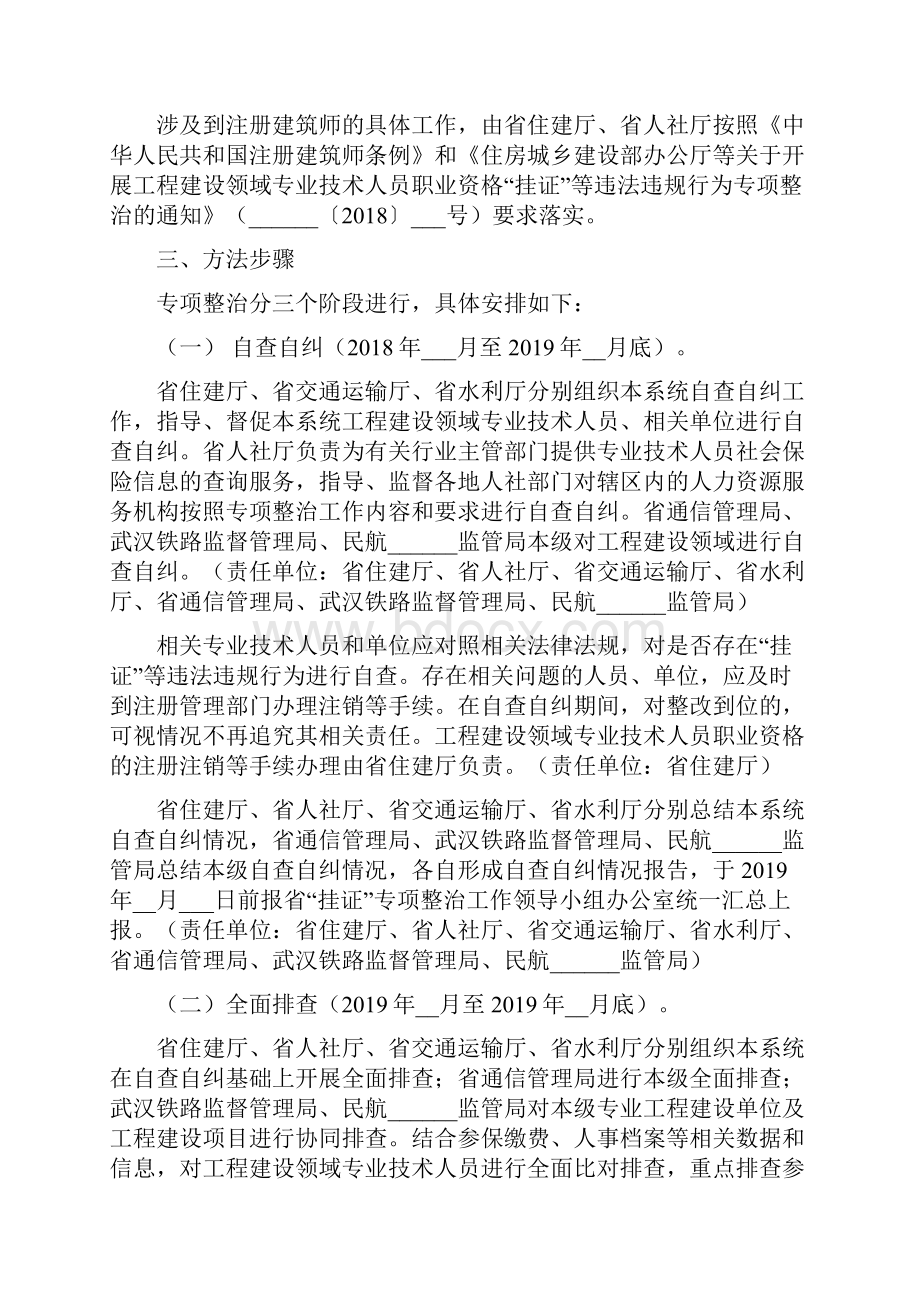 涉及到注册建筑师的具体工作，由省住建厅、省人社厅按照《中华人民共和国注册建筑师条例》和《住房城乡建设部办公厅等关于开展工程建设领域专业技术人员职业资格“挂证”等违法违规行为专项整治的通知》（______〔2018〕___号）要求落实。

三、方法步骤

专项整治分三个阶段进行，具体安排如下：

（一） 自查自纠（2018年___月至2019年__月底）。

省住建厅、省交通运输厅、省水利厅分别组织本系统自查自纠工作，指导、督促本系统工程建设领域专业技术人员、相关单位进行自查自纠。省人社厅负责为有关行业主管部门提供专业技术人员社会保险信息的查询服务，指导、监督各地人社部门对辖区内的人力资源服务机构按照专项整治工作内容和要求进行自查自纠。省通信管理局、武汉铁路监督管理局、民航______监管局本级对工程建设领域进行自查自纠。（责任单位：省住建厅、省人社厅、省交通运输厅、省水利厅、省通信管理局、武汉铁路监督管理局、民航______监管局）

相关专业技术人员和单位应对照相关法律法规，对是否存在“挂证”等违法违规行为进行自查。存在相关问题的人员、单位，应及时到注册管理部门办理注销等手续。在自查自纠期间，对整改到位的，可视情况不再追究其相关责任。工程建设领域专业技术人员职业资格的注册注销等手续办理由省住建厅负责。（责任单位：省住建厅）

省住建厅、省人社厅、省交通运输厅、省水利厅分别总结本系统自查自纠情况，省通信管理局、武汉铁路监督管理局、民航______监管局总结本级自查自纠情况，各自形成自查自纠情况报告，于2019年__月___日前报省“挂证”专项整治工作领导小组办公室统一汇总上报。（责任单位：省住建厅、省人社厅、省交通运输厅、省水利厅、省通信管理局、武汉铁路监督管理局、民航______监管局）

（二）全面排查（2019年__月至2019年__月底）。

省住建厅、省人社厅、省交通运输厅、省水利厅分别组织本系统在自查自纠基础上开展全面排查；省通信管理局进行本级全面排查；武汉铁路监督管理局、民航______监管局对本级专业工程建设单位及工程建设项目进行协同排查。结合参保缴费、人事档案等相关数据和信息，对工程建设领域专业技术人员进行全面比对排查，重点排查参